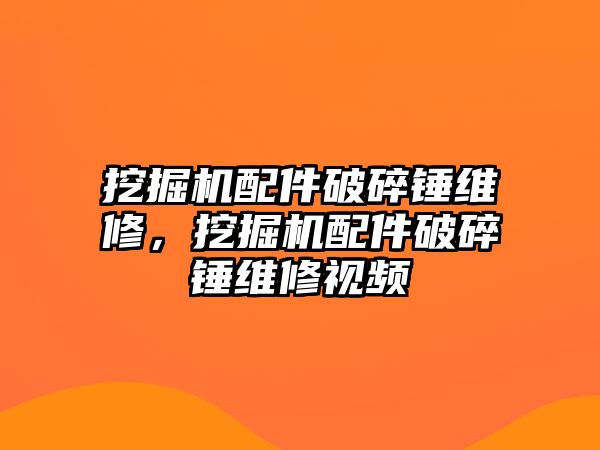 挖掘机配件破碎锤维修，挖掘机配件破碎锤维修视频